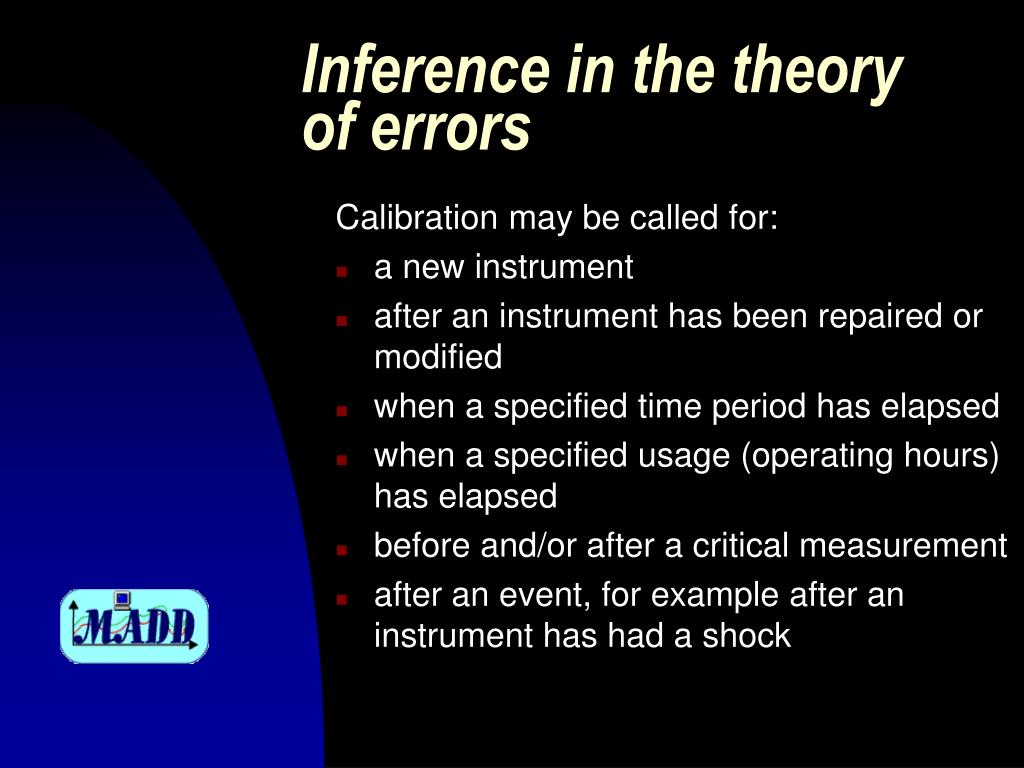 Inference in the theory of errors

Calibration may be called for:

- a new instrument
- after an instrument has been repaired or modified
- when a specified time period has elapsed
- when a specified usage (operating hours) has elapsed
- before and/or after a critical measurement
- after an event, for example after an instrument has had a shock

MADD